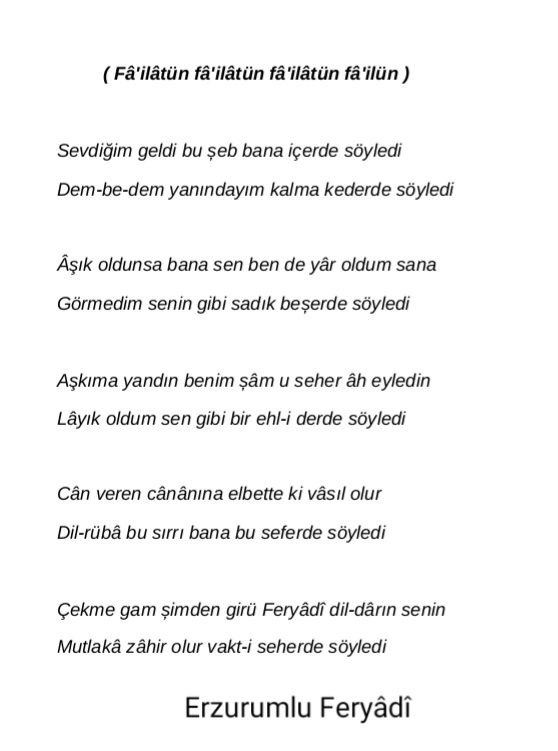 ( Fâ'ilâtün fâ'ilâtün fâ'ilâtün fâ'ilün )

Sevdiğim geldi bu şeb bana içerde söyledi
Dem-be-dem yanındayım kalma kederde söyledi

Âşık oldunsa bana sen ben de yâr oldum sana
Görmedim senin gibi sadık beşerde söyledi

Aşkıma yandın benim şâm u seher âh eyledin
Lâyık oldum sen gibi bir ehl-i derde söyledi

Cân veren cânânına elbette ki vâsıl olur
Dil-rübâ bu sırrı bana bu seferde söyledi

Çekme gam şimden girü Feryâdî dil-dârın senin
Mutlakâ zâhir olur vakt-i seherde söyledi

Erzurumlu Feryâdî